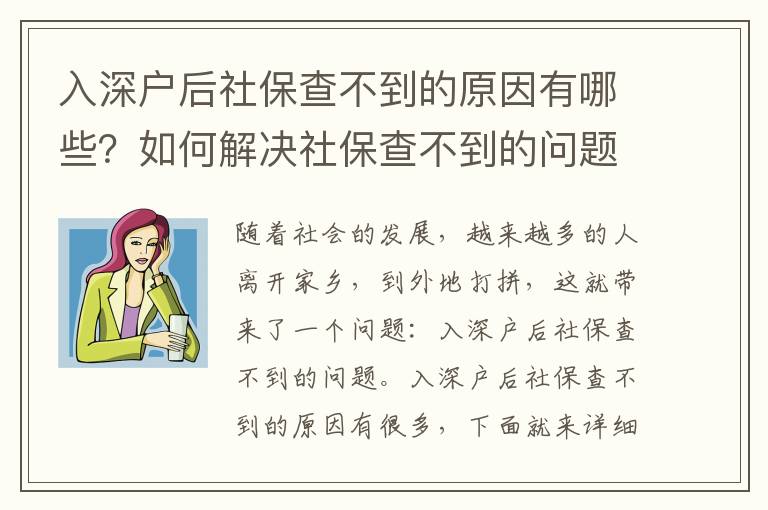 入深户后社保查不到的原因有哪些？如何解决社保查不到的问题

随着社会的发展，越来越多的人离开家乡，到外地打拼，这就带来了一个问题：入深户后社保查不到的问题。入深户后社保查不到的原因有很多，下面就来详细